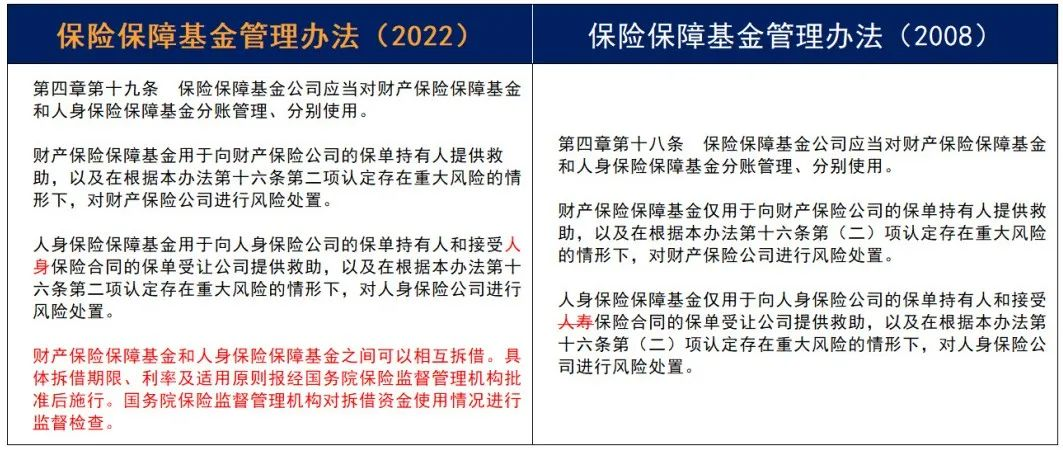 | 保险保障基金管理办法（2022） | 保险保障基金管理办法（2008） |
|---|---|
| 第四章第十九条　保险保障基金公司应当对财产保险保障基金和人身保险保障基金分账管理、分别使用。<br><br>财产保险保障基金用于向财产保险公司的保单持有人提供救助，以及在根据本办法第十六条第二项认定存在重大风险的情形下，对财产保险公司进行风险处置。<br><br>人身保险保障基金用于向人身保险公司的保单持有人和接受人身保险合同的保单受让公司提供救助，以及在根据本办法第十六条第二项认定存在重大风险的情形下，对人身保险公司进行风险处置。<br><br>财产保险保障基金和人身保险保障基金之间可以相互拆借。具体拆借期限、利率及适用原则报经国务院保险监督管理机构批准后施行。国务院保险监督管理机构对拆借资金使用情况进行监督检查。 | 第四章第十八条　保险保障基金公司应当对财产保险保障基金和人身保险保障基金分账管理、分别使用。<br><br>财产保险保障基金仅用于向财产保险公司的保单持有人提供救助，以及在根据本办法第十六条第（二）项认定存在重大风险的情形下，对财产保险公司进行风险处置。<br><br>人身保险保障基金仅用于向人身保险公司的保单持有人和接受人寿保险合同的保单受让公司提供救助，以及在根据本办法第十六条第（二）项认定存在重大风险的情形下，对人身保险公司进行风险处置。 |